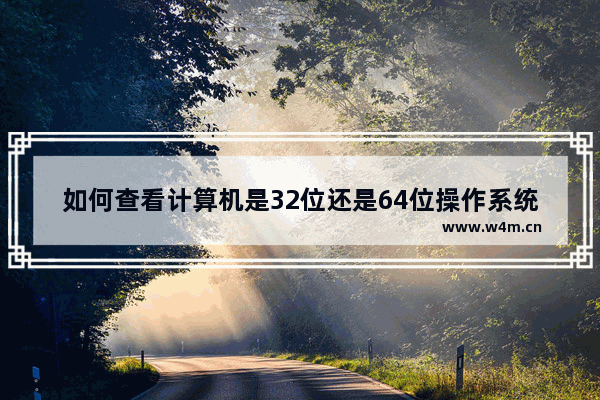 如何查看计算机是32位还是64位操作系统
www.w4m.cn